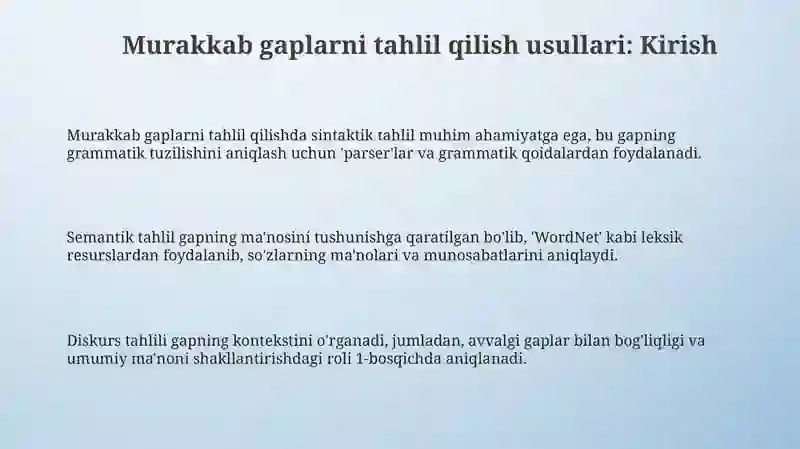 Murakkab gaplarni tahlil qilish usullari: Kirish

Murakkab gaplarni tahlil qilishda sintaktik tahlil muhim ahamiyatga ega, bu gapning grammatik tuzilishini aniqlash uchun 'parser'lar va grammatik qoidalardan foydalanadi.

Semantik tahlil gapning ma'nosini tushunishga qaratilgan bo'lib, 'WordNet' kabi leksik resurslardan foydalanib, so'zlarning ma'nolari va munosabatlarini aniqlaydi.

Diskurs tahlili gapning kontekstini o'rganadi, jumladan, avvalgi gaplar bilan bog'liqligi va umumiy ma'noni shakllantirishdagi roli 1-bosqichda aniqlanadi.